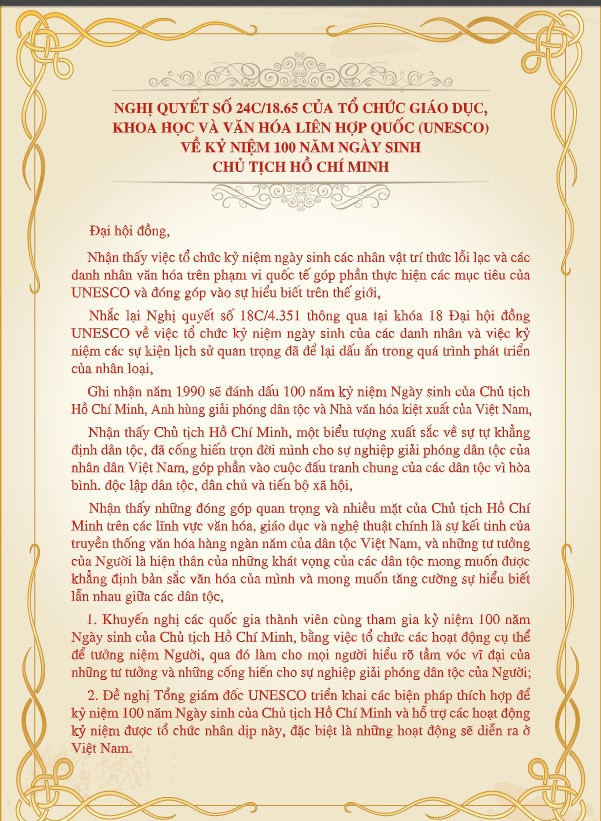 NGHỊ QUYẾT SỐ 24C/18.65 CỦA TỔ CHỨC GIÁO DỤC, KHOA HỌC VÀ VĂN HÓA LIÊN HỢP QUỐC (UNESCO) VỀ KỶ NIỆM 100 NĂM NGÀY SINH CHỦ TỊCH HỒ CHÍ MINH

Đại hội đồng,

Nhận thấy việc tổ chức kỷ niệm ngày sinh các nhân vật trí thức lỗi lạc và các danh nhân văn hóa trên phạm vi quốc tế góp phần thực hiện các mục tiêu của UNESCO và đóng góp vào sự hiểu biết trên thế giới,

Nhắc lại Nghị quyết số 18C/4.351 thông qua tại khóa 18 Đại hội đồng UNESCO về việc tổ chức kỷ niệm ngày sinh của các danh nhân và việc kỷ niệm các sự kiện lịch sử quan trọng đã để lại dấu ấn trong quá trình phát triển của nhân loại,

Ghi nhận năm 1990 sẽ đánh dấu 100 năm kỷ niệm Ngày sinh của Chủ tịch Hồ Chí Minh, Anh hùng giải phóng dân tộc và Nhà văn hóa kiệt xuất của Việt Nam,

Nhận thấy Chủ tịch Hồ Chí Minh, một biểu tượng xuất sắc về sự tự khẳng định dân tộc, đã cống hiến trọn đời mình cho sự nghiệp giải phóng dân tộc của nhân dân Việt Nam, góp phần vào cuộc đấu tranh chung của các dân tộc vì hòa bình. độc lập dân tộc, dân chủ và tiến bộ xã hội,

Nhận thấy những đóng góp quan trọng và nhiều mặt của Chủ tịch Hồ Chí Minh trên các lĩnh vực văn hóa, giáo dục và nghệ thuật chính là sự kết tinh của truyền thống văn hóa hàng ngàn năm của dân tộc Việt Nam, và những tư tưởng của Người là hiện thân của những khát vọng của các dân tộc mong muốn được khẳng định bản sắc văn hóa của mình và mong muốn tăng cường sự hiểu biết lẫn nhau giữa các dân tộc,

1. Khuyến nghị các quốc gia thành viên cùng tham gia kỷ niệm 100 năm Ngày sinh của Chủ tịch Hồ Chí Minh, bằng việc tổ chức các hoạt động cụ thể để tưởng niệm Người, qua đó làm cho mọi người hiểu rõ tầm vóc vĩ đại của những tư tưởng và những cống hiến cho sự nghiệp giải phóng dân tộc của Người;

2. Đề nghị Tổng giám đốc UNESCO triển khai các biện pháp thích hợp để kỷ niệm 100 năm Ngày sinh của Chủ tịch Hồ Chí Minh và hỗ trợ các hoạt động kỷ niệm được tổ chức nhân dịp này, đặc biệt là những hoạt động sẽ diễn ra ở Việt Nam.